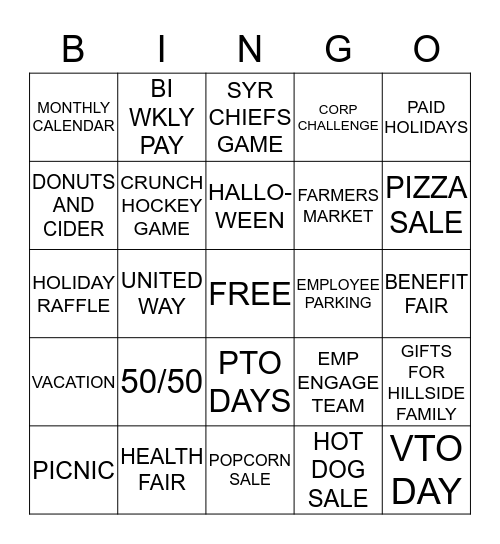 | B | I | N | G | O |
|---|---|---|---|---|
| MONTHLY CALENDAR | BI WKLY PAY | SYR CHIEFS GAME | CORP CHALLENGE | PAID HOLIDAYS |
| DONUTS AND CIDER | CRUNCH HOCKEY GAME | HALLO-WEEN | FARMERS MARKET | PIZZA SALE |
| HOLIDAY RAFFLE | UNITED WAY | FREE | EMPLOYEE PARKING | BENEFIT FAIR |
| VACATION | 50/50 | PTO DAYS | EMP ENGAGE TEAM | GIFTS FOR HILLSIDE FAMILY |
| PICNIC | HEALTH FAIR | POPCORN SALE | HOT DOG SALE | VTO DAY |